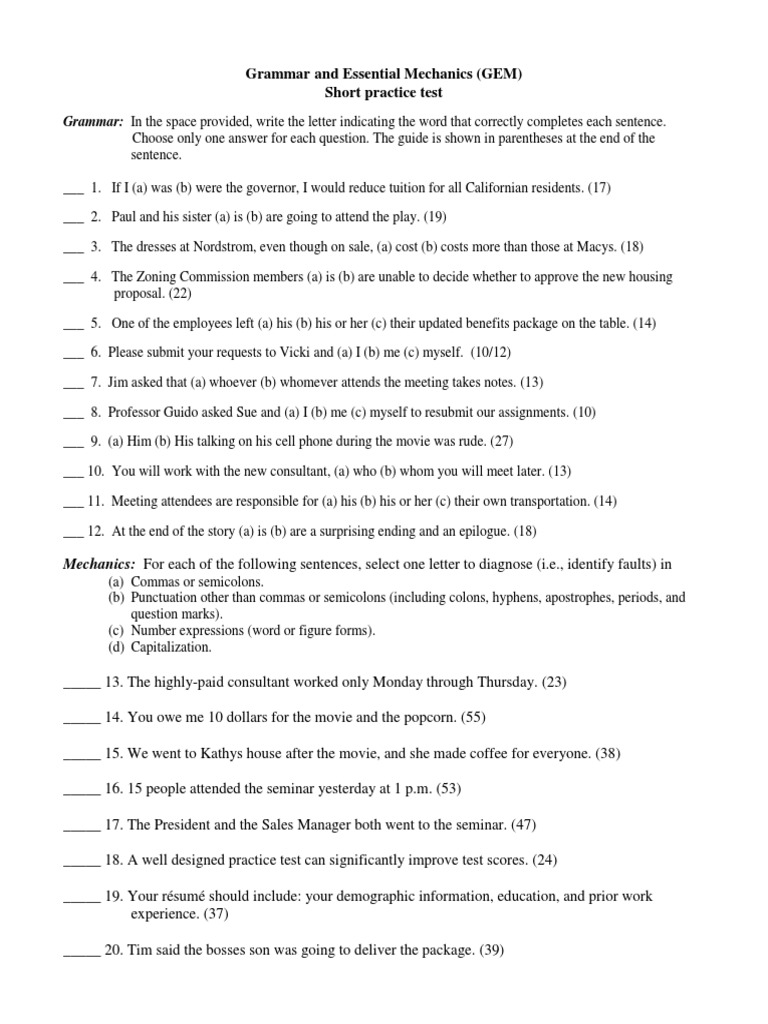 Grammar and Essential Mechanics (GEM)
Short practice test

Grammar: In the space provided, write the letter indicating the word that correctly completes each sentence. Choose only one answer for each question. The guide is shown in parentheses at the end of the sentence.

___ 1. If I (a) was (b) were the governor, I would reduce tuition for all Californian residents. (17)

___ 2. Paul and his sister (a) is (b) are going to attend the play. (19)

___ 3. The dresses at Nordstrom, even though on sale, (a) cost (b) costs more than those at Macys. (18)

___ 4. The Zoning Commission members (a) is (b) are unable to decide whether to approve the new housing proposal. (22)

___ 5. One of the employees left (a) his (b) his or her (c) their updated benefits package on the table. (14)

___ 6. Please submit your requests to Vicki and (a) I (b) me (c) myself. (10/12)

___ 7. Jim asked that (a) whoever (b) whomever attends the meeting takes notes. (13)

___ 8. Professor Guido asked Sue and (a) I (b) me (c) myself to resubmit our assignments. (10)

___ 9. (a) Him (b) His talking on his cell phone during the movie was rude. (27)

___ 10. You will work with the new consultant, (a) who (b) whom you will meet later. (13)

___ 11. Meeting attendees are responsible for (a) his (b) his or her (c) their own transportation. (14)

___ 12. At the end of the story (a) is (b) are a surprising ending and an epilogue. (18)

Mechanics: For each of the following sentences, select one letter to diagnose (i.e., identify faults) in
(a) Commas or semicolons.
(b) Punctuation other than commas or semicolons (including colons, hyphens, apostrophes, periods, and question marks).
(c) Number expressions (word or figure forms).
(d) Capitalization.

_____ 13. The highly-paid consultant worked only Monday through Thursday. (23)

_____ 14. You owe me 10 dollars for the movie and the popcorn. (55)

_____ 15. We went to Kathys house after the movie, and she made coffee for everyone. (38)

_____ 16. 15 people attended the seminar yesterday at 1 p.m. (53)

_____ 17. The President and the Sales Manager both went to the seminar. (47)

_____ 18. A well designed practice test can significantly improve test scores. (24)

_____ 19. Your résumé should include: your demographic information, education, and prior work experience. (37)

_____ 20. Tim said the bosses son was going to deliver the package. (39)